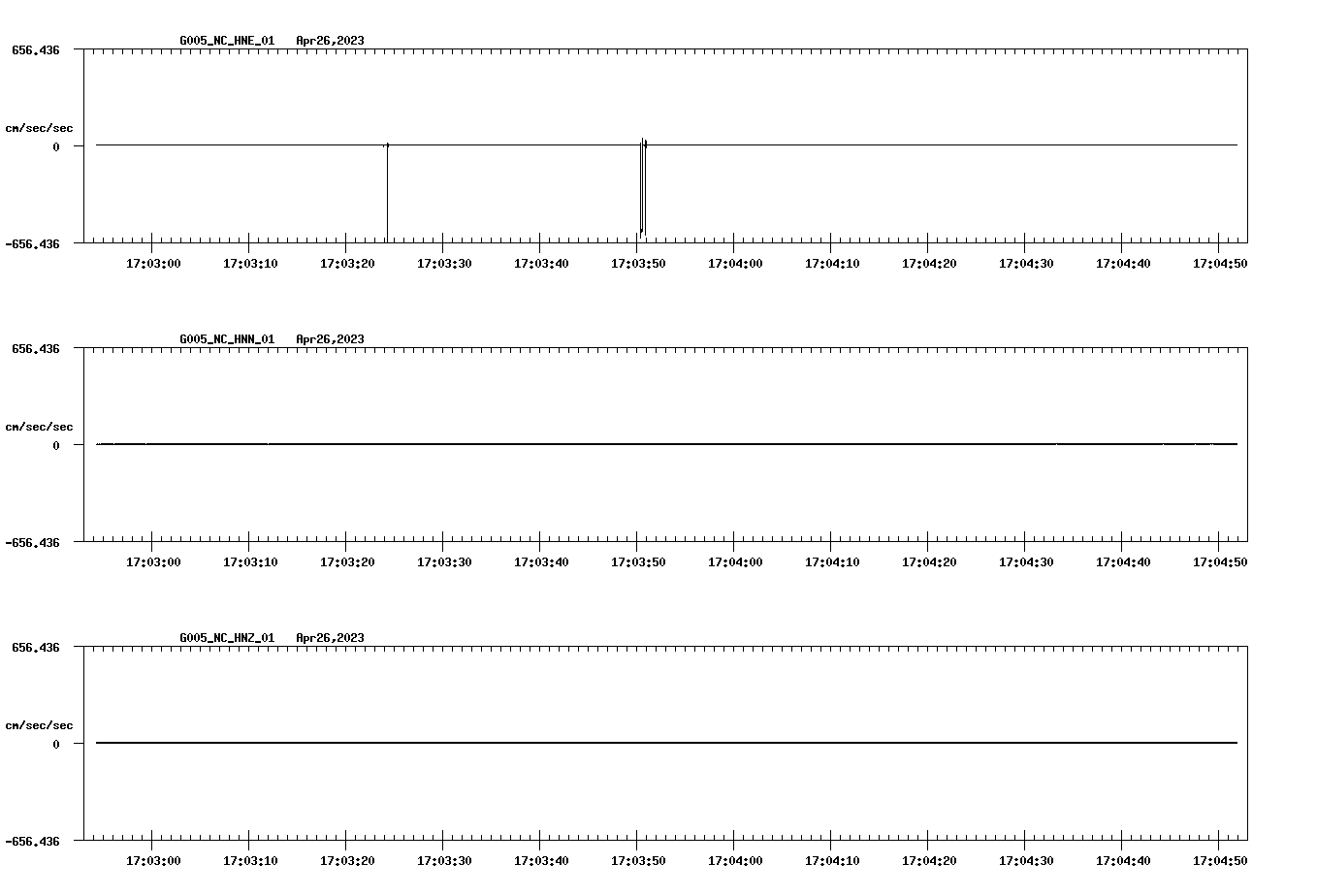 G005_NC_HNE_01 Apr26,2023

656.436

cm/sec/sec

0

-656.436

17:03:00 17:03:10 17:03:20 17:03:30 17:03:40 17:03:50 17:04:00 17:04:10 17:04:20 17:04:30 17:04:40 17:04:50

G005_NC_HNN_01 Apr26,2023

656.436

cm/sec/sec

0

-656.436

17:03:00 17:03:10 17:03:20 17:03:30 17:03:40 17:03:50 17:04:00 17:04:10 17:04:20 17:04:30 17:04:40 17:04:50

G005_NC_HNZ_01 Apr26,2023

656.436

cm/sec/sec

0

-656.436

17:03:00 17:03:10 17:03:20 17:03:30 17:03:40 17:03:50 17:04:00 17:04:10 17:04:20 17:04:30 17:04:40 17:04:50